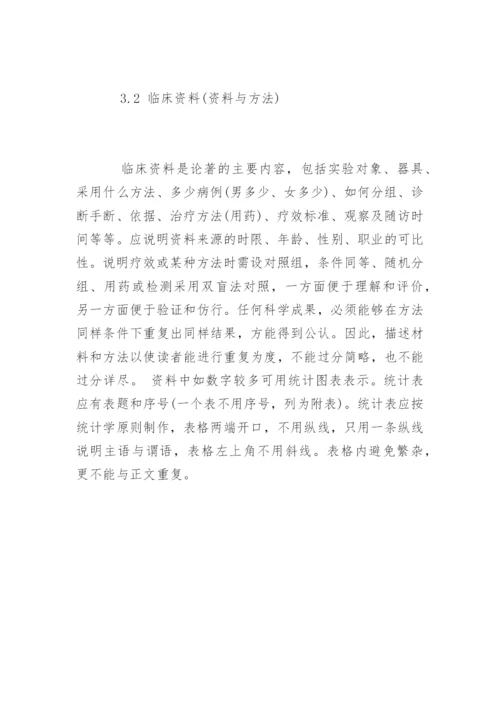 3.2 临床资料(资料与方法)

临床资料是论著的主要内容，包括实验对象、器具、采用什么方法、多少病例(男多少、女多少)、如何分组、诊断手断、依据、治疗方法(用药)、疗效标准、观察及随访时间等等。应说明资料来源的时限、年龄、性别、职业的可比性。说明疗效或某种方法时需设对照组，条件同等、随机分组、用药或检测采用双盲法对照，一方面便于理解和评价，另一方面便于验证和仿行。任何科学成果，必须能够在方法同样条件下重复出同样结果，方能得到公认。因此，描述材料和方法以使读者能进行重复为度，不能过分简略，也不能过分详尽。 资料中如数字较多可用统计图表表示。统计表应有表题和序号(一个表不用序号，列为附表)。统计表应按统计学原则制作，表格两端开口，不用纵线，只用一条纵线说明主语与谓语，表格左上角不用斜线。表格内避免繁杂，更不能与正文重复。